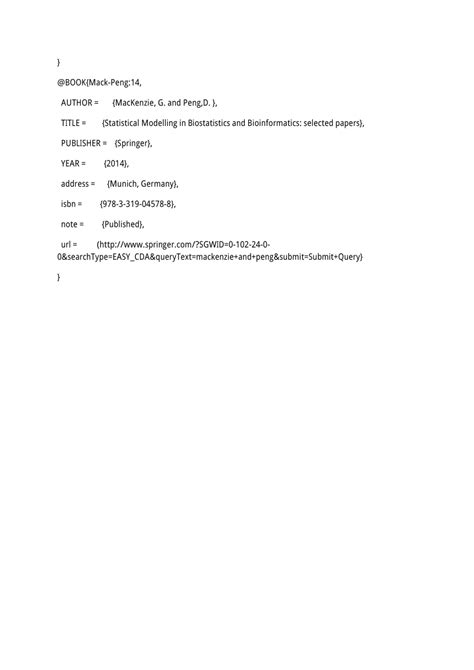 }

@BOOK{Mack-Peng:14,

AUTHOR = {MacKenzie, G. and Peng,D. },

TITLE = {Statistical Modelling in Biostatistics and Bioinformatics: selected papers},

PUBLISHER = {Springer},

YEAR = {2014},

address = {Munich, Germany},

isbn = {978-3-319-04578-8},

note = {Published},

url = {http://www.springer.com/?SGWID=0-102-24-0-0&searchType=EASY_CDA&queryText=mackenzie+and+peng&submit=Submit+Query}

}